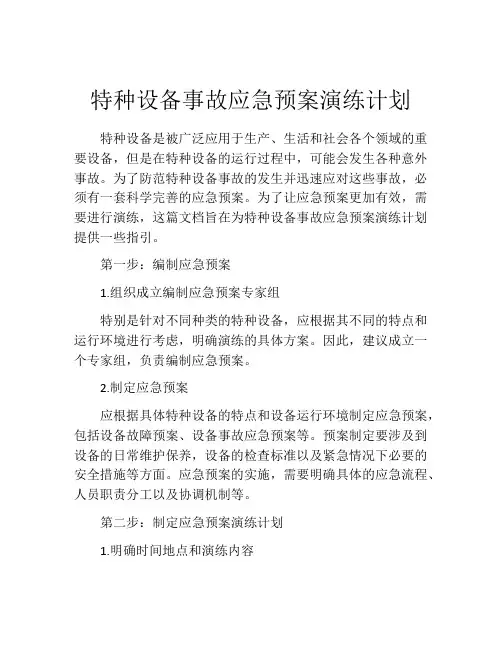 特种设备事故应急预案演练计划

特种设备是被广泛应用于生产、生活和社会各个领域的重要设备，但是在特种设备的运行过程中，可能会发生各种意外事故。为了防范特种设备事故的发生并迅速应对这些事故，必须有一套科学完善的应急预案。为了让应急预案更加有效，需要进行演练，这篇文档旨在为特种设备事故应急预案演练计划提供一些指引。

第一步：编制应急预案

1.组织成立编制应急预案专家组

特别是针对不同种类的特种设备，应根据其不同的特点和运行环境进行考虑，明确演练的具体方案。因此，建议成立一个专家组，负责编制应急预案。

2.制定应急预案

应根据具体特种设备的特点和设备运行环境制定应急预案，包括设备故障预案、设备事故应急预案等。预案制定要涉及到设备的日常维护保养，设备的检查标准以及紧急情况下必要的安全措施等方面。应急预案的实施，需要明确具体的应急流程、人员职责分工以及协调机制等。

第二步：制定应急预案演练计划

1.明确时间地点和演练内容